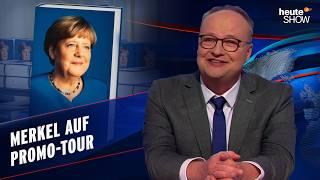 heute SHOW

MERKEL AUF PROMO-TOUR